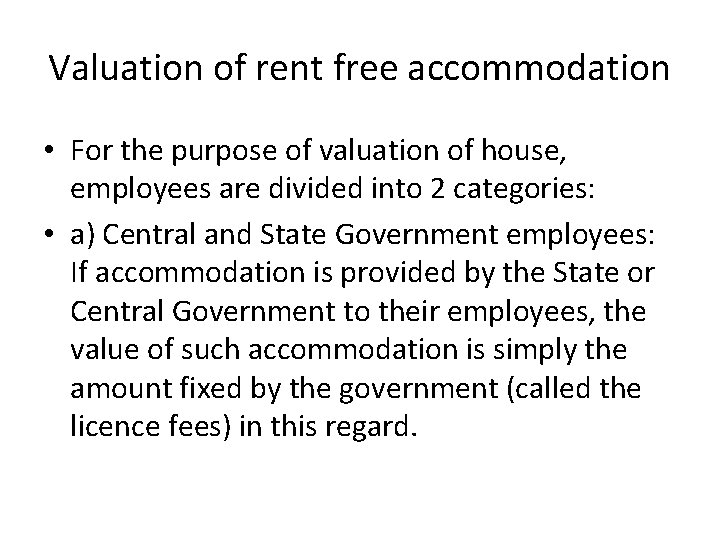 Valuation of rent free accommodation

• For the purpose of valuation of house, employees are divided into 2 categories:

• a) Central and State Government employees: If accommodation is provided by the State or Central Government to their employees, the value of such accommodation is simply the amount fixed by the government (called the licence fees) in this regard.